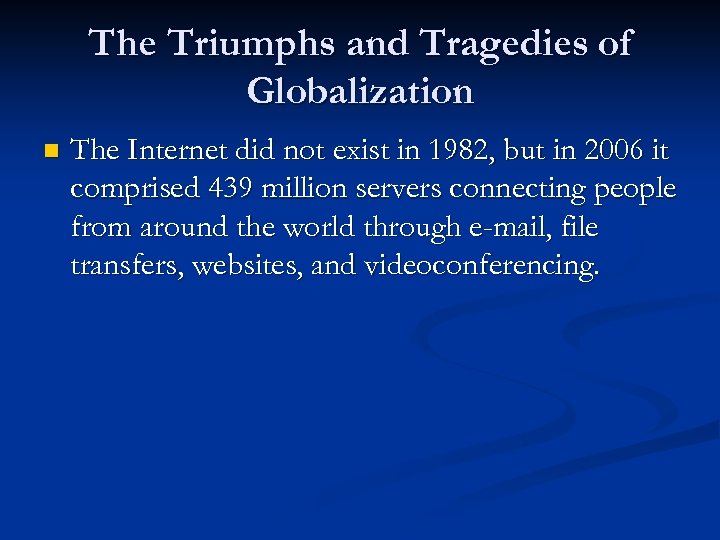 The Triumphs and Tragedies of Globalization

• The Internet did not exist in 1982, but in 2006 it comprised 439 million servers connecting people from around the world through e-mail, file transfers, websites, and videoconferencing.